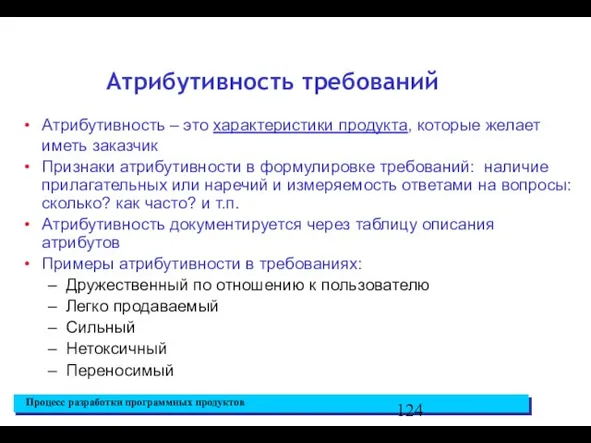 Атрибутивность требований

• Атрибутивность – это характеристики продукта, которые желает иметь заказчик
• Признаки атрибутивности в формулировке требований: наличие прилагательных или наречий и измеряемость ответами на вопросы: сколько? как часто? и т.п.
• Атрибутивность документируется через таблицу описания атрибутов
• Примеры атрибутивности в требованиях:
– Дружественный по отношению к пользователю
– Легко продаваемый
– Сильный
– Нетоксичный
– Переносимый

Процесс разработки программных продуктов

124